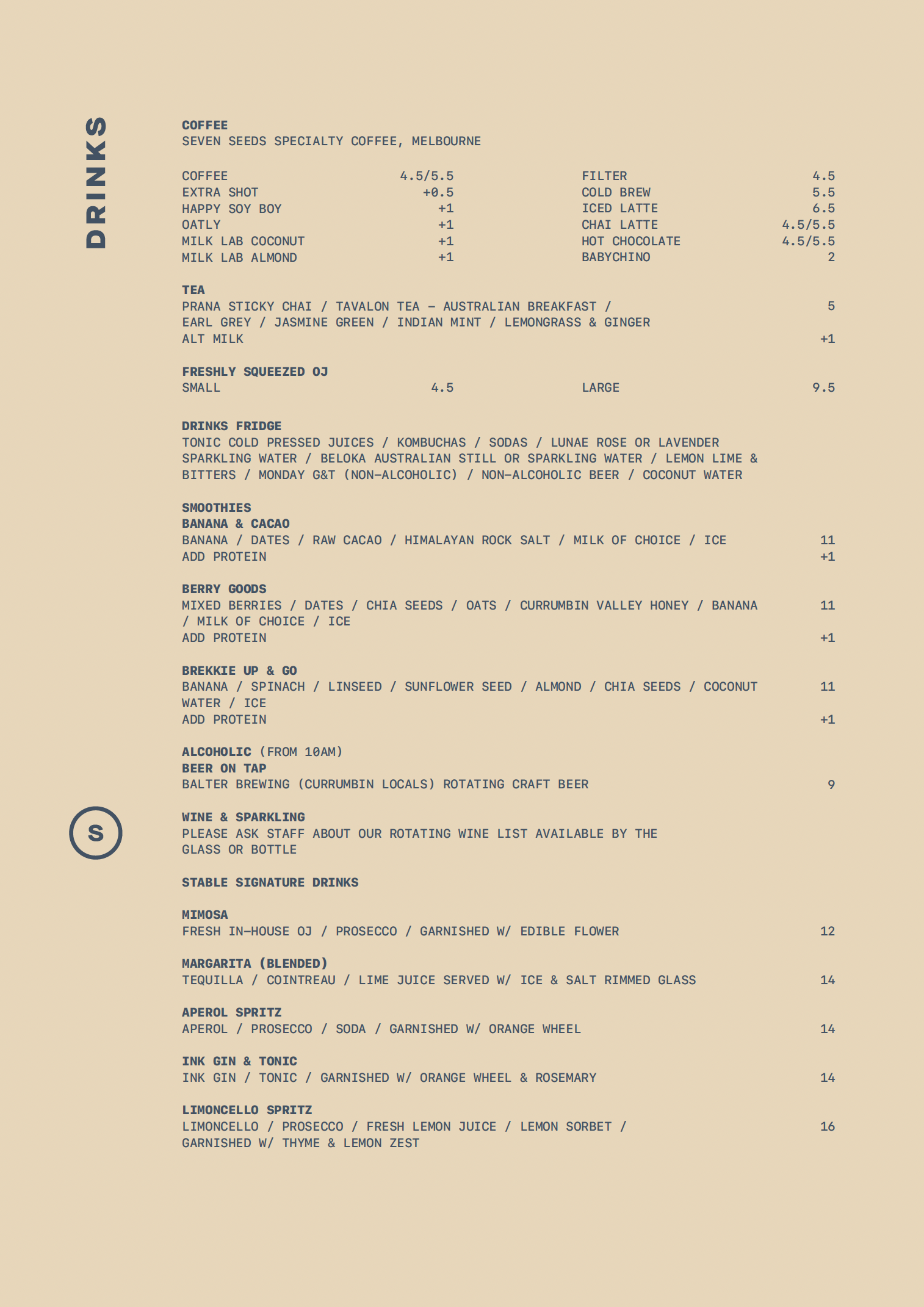 DRINKS

COFFEE
SEVEN SEEDS SPECIALTY COFFEE, MELBOURNE

COFFEE 4.5/5.5
EXTRA SHOT +0.5
HAPPY SOY BOY +1
OATLY +1
MILK LAB COCONUT +1
MILK LAB ALMOND +1

FILTER 4.5
COLD BREW 5.5
ICED LATTE 6.5
CHAI LATTE 4.5/5.5
HOT CHOCOLATE 4.5/5.5
BABYCHINO 2

TEA
PRANA STICKY CHAI / TAVALON TEA – AUSTRALIAN BREAKFAST / EARL GREY / JASMINE GREEN / INDIAN MINT / LEMONGRASS & GINGER 5
ALT MILK +1

FRESHLY SQUEEZED OJ
SMALL 4.5
LARGE 9.5

DRINKS FRIDGE
TONIC COLD PRESSED JUICES / KOMBUCHAS / SODAS / LUNAE ROSE OR LAVENDER SPARKLING WATER / BELOKA AUSTRALIAN STILL OR SPARKLING WATER / LEMON LIME & BITTERS / MONDAY G&T (NON-ALCOHOLIC) / NON-ALCOHOLIC BEER / COCONUT WATER

SMOOTHIES
BANANA & CACAO
BANANA / DATES / RAW CACAO / HIMALAYAN ROCK SALT / MILK OF CHOICE / ICE 11
ADD PROTEIN +1

BERRY GOODS
MIXED BERRIES / DATES / CHIA SEEDS / OATS / CURRUMBIN VALLEY HONEY / BANANA / MILK OF CHOICE / ICE 11
ADD PROTEIN +1

BREKKIE UP & GO
BANANA / SPINACH / LINSEED / SUNFLOWER SEED / ALMOND / CHIA SEEDS / COCONUT WATER / ICE 11
ADD PROTEIN +1

ALCOHOLIC (FROM 10AM)
BEER ON TAP
BALTER BREWING (CURRUMBIN LOCALS) ROTATING CRAFT BEER 9

S

WINE & SPARKLING
PLEASE ASK STAFF ABOUT OUR ROTATING WINE LIST AVAILABLE BY THE GLASS OR BOTTLE

STABLE SIGNATURE DRINKS

MIMOSA
FRESH IN-HOUSE OJ / PROSECCO / GARNISHED W/ EDIBLE FLOWER 12

MARGARITA (BLENDED)
TEQUILLA / COINTREAU / LIME JUICE SERVED W/ ICE & SALT RIMMED GLASS 14

APEROL SPRITZ
APEROL / PROSECCO / SODA / GARNISHED W/ ORANGE WHEEL 14

INK GIN & TONIC
INK GIN / TONIC / GARNISHED W/ ORANGE WHEEL & ROSEMARY 14

LIMONCELLO SPRITZ
LIMONCELLO / PROSECCO / FRESH LEMON JUICE / LEMON SORBET / GARNISHED W/ THYME & LEMON ZEST 16